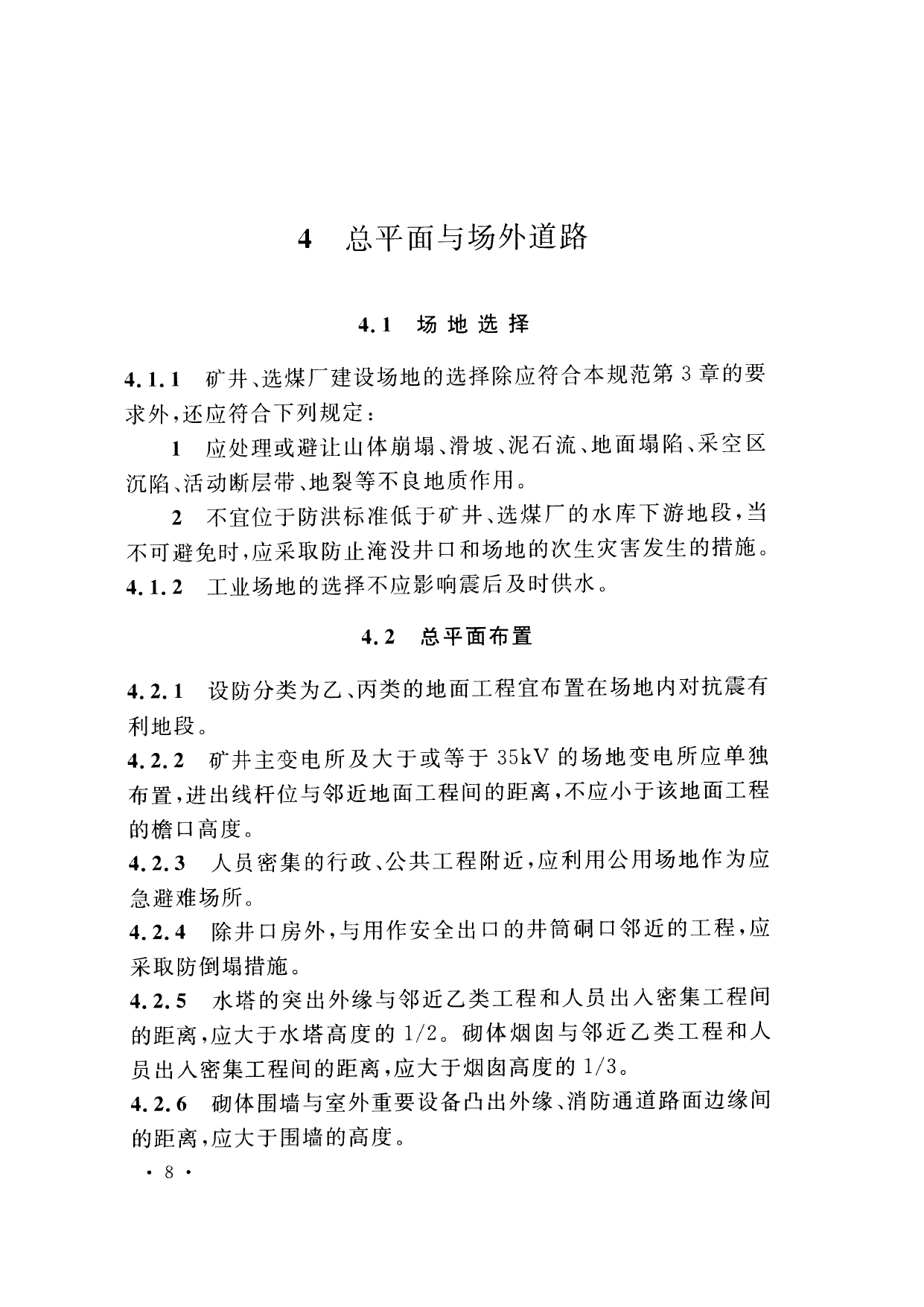 4 总平面与场外道路

4.1 场地选择

4.1.1 矿井、选煤厂建设场地的选择除应符合本规范第3章的要求外，还应符合下列规定：

1 应处理或避让山体崩塌、滑坡、泥石流、地面塌陷、采空区沉陷、活动断层带、地裂等不良地质作用。

2 不宜位于防洪标准低于矿井、选煤厂的水库下游地段，当不可避免时，应采取防止淹没井口和场地的次生灾害发生的措施。

4.1.2 工业场地的选择不应影响震后及时供水。

4.2 总平面布置

4.2.1 设防分类为乙、丙类的地面工程宜布置在场地内对抗震有利地段。

4.2.2 矿井主变电所及大于或等于35kV的场地变电所应单独布置，进出线杆位与邻近地面工程间的距离，不应小于该地面工程的檐口高度。

4.2.3 人员密集的行政、公共工程附近，应利用公用场地作为应急避难场所。

4.2.4 除井口房外，与用作安全出口的井筒硐口邻近的工程，应采取防倒塌措施。

4.2.5 水塔的突出外缘与邻近乙类工程和人员出入密集工程间的距离，应大于水塔高度的1/2。砌体烟囱与邻近乙类工程和人员出入密集工程间的距离，应大于烟囱高度的1/3。

4.2.6 砌体围墙与室外重要设备凸出外缘、消防通道路面边缘间的距离，应大于围墙的高度。

· 8 ·